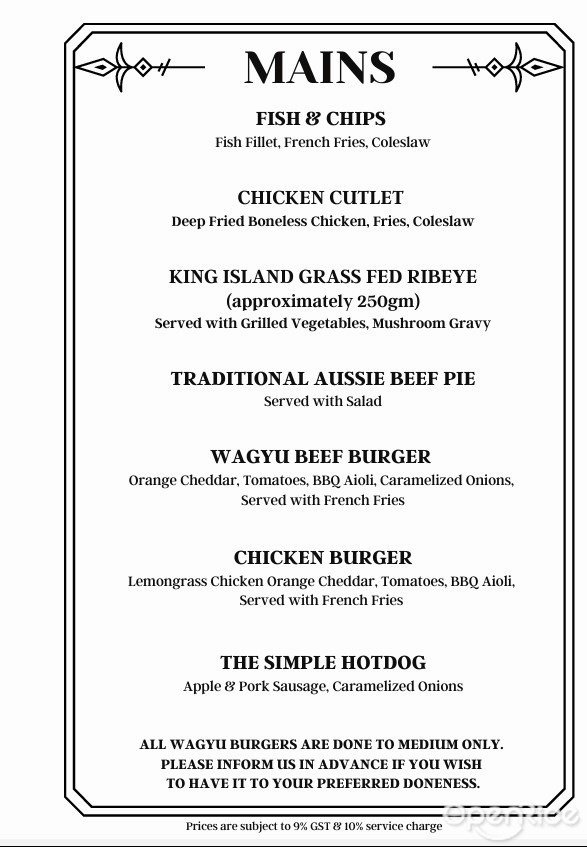 MAINS

FISH & CHIPS
Fish Fillet, French Fries, Coleslaw

CHICKEN CUTLET
Deep Fried Boneless Chicken, Fries, Coleslaw

KING ISLAND GRASS FED RIBEYE
(approximately 250gm)
Served with Grilled Vegetables, Mushroom Gravy

TRADITIONAL AUSSIE BEEF PIE
Served with Salad

WAGYU BEEF BURGER
Orange Cheddar, Tomatoes, BBQ Aioli, Caramelized Onions, Served with French Fries

CHICKEN BURGER
Lemongrass Chicken Orange Cheddar, Tomatoes, BBQ Aioli, Served with French Fries

THE SIMPLE HOTDOG
Apple & Pork Sausage, Caramelized Onions

ALL WAGYU BURGERS ARE DONE TO MEDIUM ONLY. PLEASE INFORM US IN ADVANCE IF YOU WISH TO HAVE IT TO YOUR PREFERRED DONENESS.

Prices are subject to 9% GST & 10% service charge

openrice